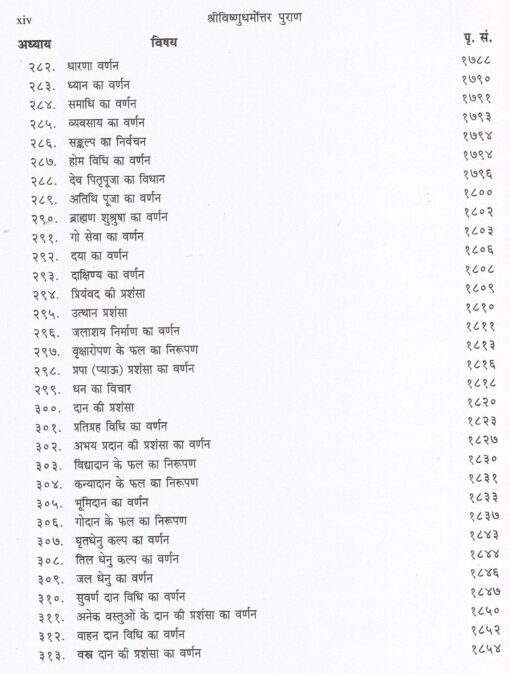 xiv श्रीविष्णुधर्मोत्तर पुराण

| अध्याय | विषय | पृ. सं. |
|---|---|---|
| २८२. | धारणा वर्णन | १७८८ |
| २८३. | ध्यान का वर्णन | १७९० |
| २८४. | समाधि का वर्णन | १७९१ |
| २८५. | व्यवसाय का वर्णन | १७९३ |
| २८६. | सङ्कल्प का निर्वचन | १७९४ |
| २८७. | होम विधि का वर्णन | १७९४ |
| २८८. | देव पितृपूजा का विधान | १७९६ |
| २८९. | अतिथि पूजा का वर्णन | १८०० |
| २९०. | ब्राह्मण शुश्रुषा का वर्णन | १८०२ |
| २९१. | गो सेवा का वर्णन | १८०३ |
| २९२. | दया का वर्णन | १८०६ |
| २९३. | दाक्षिण्य का वर्णन | १८०८ |
| २९४. | प्रियंवद की प्रशंसा | १८०९ |
| २९५. | उत्थान प्रशंसा | १८१० |
| २९६. | जलाशय निर्माण का वर्णन | १८११ |
| २९७. | वृक्षारोपण के फल का निरूपण | १८१३ |
| २९८. | प्रपा (प्याऊ) प्रशंसा का वर्णन | १८१६ |
| २९९. | धन का विचार | १८१८ |
| ३००. | दान की प्रशंसा | १८२० |
| ३०१. | प्रतिग्रह विधि का वर्णन | १८२३ |
| ३०२. | अभय प्रदान की प्रशंसा का वर्णन | १८२७ |
| ३०३. | विद्यादान के फल का निरूपण | १८३० |
| ३०४. | कन्यादान के फल का निरूपण | १८३१ |
| ३०५. | भूमिदान का वर्णन | १८३३ |
| ३०६. | गोदान के फल का निरूपण | १८३७ |
| ३०७. | घृतधेनु कल्प का वर्णन | १८४३ |
| ३०८. | तिल धेनु कल्प का वर्णन | १८४४ |
| ३०९. | जल धेनु का वर्णन | १८४६ |
| ३१०. | सुवर्ण दान विधि का वर्णन | १८४७ |
| ३११. | अनेक वस्तुओं के दान की प्रशंसा का वर्णन | १८५० |
| ३१२. | वाहन दान विधि का वर्णन | १८५२ |
| ३१३. | वस्त्र दान की प्रशंसा का वर्णन | १८५४ |